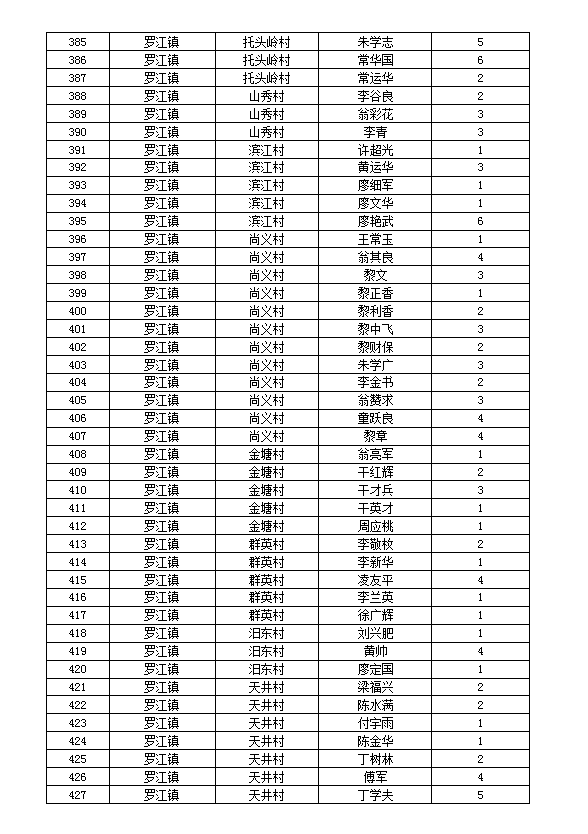 | 385 | 罗江镇 | 托头岭村 | 朱学志 | 5 |
|---|---|---|---|---|
| 386 | 罗江镇 | 托头岭村 | 常华国 | 6 |
| 387 | 罗江镇 | 托头岭村 | 常运华 | 2 |
| 388 | 罗江镇 | 山秀村 | 李谷良 | 2 |
| 389 | 罗江镇 | 山秀村 | 翁彩花 | 3 |
| 390 | 罗江镇 | 山秀村 | 李青 | 3 |
| 391 | 罗江镇 | 滨江村 | 许超光 | 1 |
| 392 | 罗江镇 | 滨江村 | 黄运华 | 3 |
| 393 | 罗江镇 | 滨江村 | 廖细军 | 1 |
| 394 | 罗江镇 | 滨江村 | 廖文华 | 1 |
| 395 | 罗江镇 | 滨江村 | 廖艳武 | 6 |
| 396 | 罗江镇 | 尚义村 | 王常玉 | 1 |
| 397 | 罗江镇 | 尚义村 | 翁其良 | 4 |
| 398 | 罗江镇 | 尚义村 | 黎文 | 3 |
| 399 | 罗江镇 | 尚义村 | 黎正香 | 1 |
| 400 | 罗江镇 | 尚义村 | 黎利香 | 2 |
| 401 | 罗江镇 | 尚义村 | 黎中飞 | 3 |
| 402 | 罗江镇 | 尚义村 | 黎财保 | 2 |
| 403 | 罗江镇 | 尚义村 | 朱学广 | 3 |
| 404 | 罗江镇 | 尚义村 | 李金书 | 2 |
| 405 | 罗江镇 | 尚义村 | 翁赞求 | 3 |
| 406 | 罗江镇 | 尚义村 | 童跃良 | 4 |
| 407 | 罗江镇 | 尚义村 | 黎章 | 4 |
| 408 | 罗江镇 | 金塘村 | 翁亮军 | 1 |
| 409 | 罗江镇 | 金塘村 | 干红辉 | 2 |
| 410 | 罗江镇 | 金塘村 | 干才兵 | 3 |
| 411 | 罗江镇 | 金塘村 | 干英才 | 1 |
| 412 | 罗江镇 | 金塘村 | 周应桃 | 1 |
| 413 | 罗江镇 | 群英村 | 李敬枚 | 2 |
| 414 | 罗江镇 | 群英村 | 李新华 | 1 |
| 415 | 罗江镇 | 群英村 | 凌友平 | 4 |
| 416 | 罗江镇 | 群英村 | 李兰英 | 1 |
| 417 | 罗江镇 | 群英村 | 徐广辉 | 1 |
| 418 | 罗江镇 | 汨东村 | 刘兴肥 | 1 |
| 419 | 罗江镇 | 汨东村 | 黄帅 | 4 |
| 420 | 罗江镇 | 汨东村 | 廖定国 | 1 |
| 421 | 罗江镇 | 天井村 | 梁福兴 | 2 |
| 422 | 罗江镇 | 天井村 | 陈水满 | 2 |
| 423 | 罗江镇 | 天井村 | 付宇雨 | 1 |
| 424 | 罗江镇 | 天井村 | 陈金华 | 1 |
| 425 | 罗江镇 | 天井村 | 丁树林 | 2 |
| 426 | 罗江镇 | 天井村 | 傅军 | 4 |
| 427 | 罗江镇 | 天井村 | 丁学夫 | 5 |